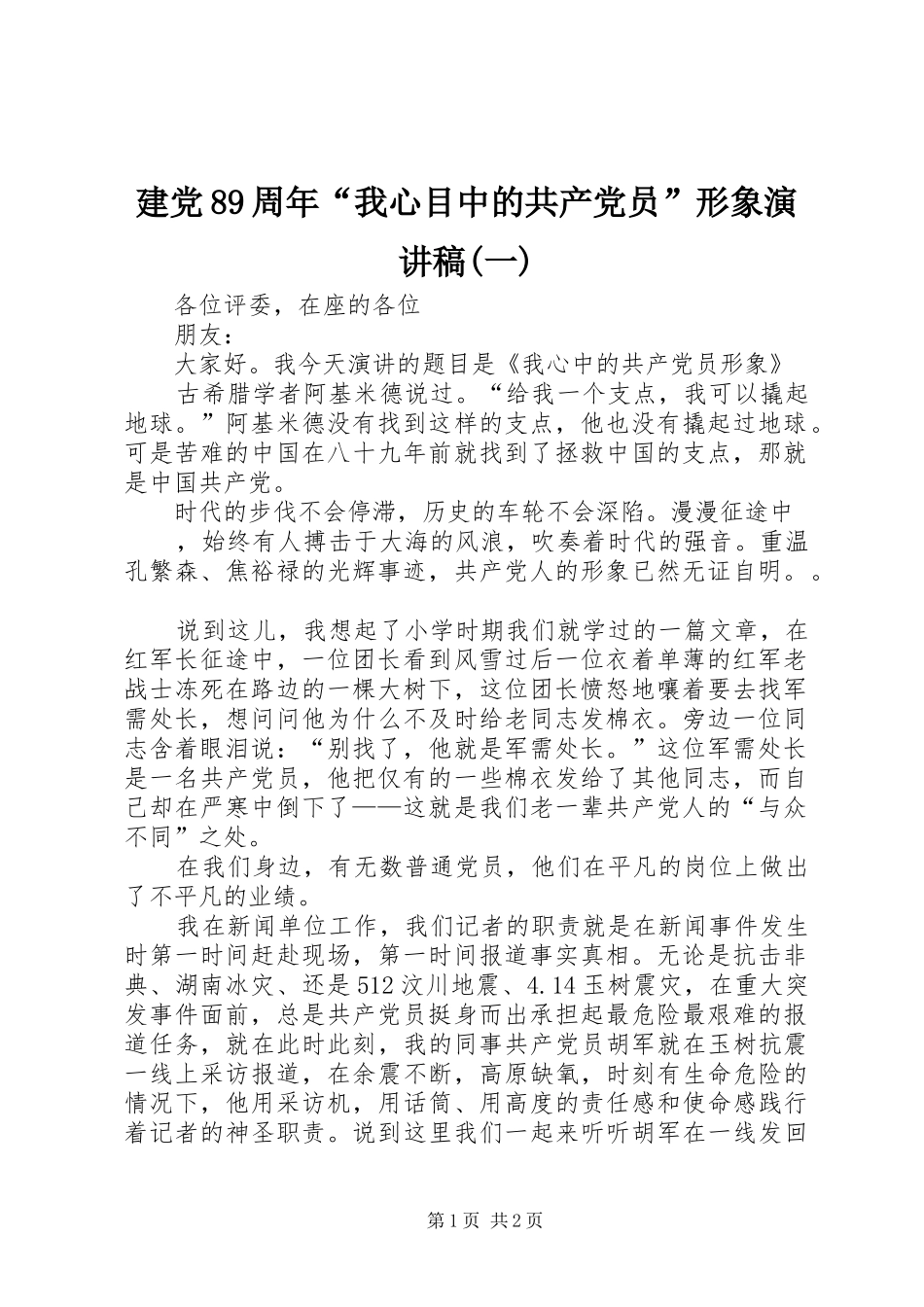 建党89周年“我心目中的共产党员”形象演讲稿(一)

各位评委，在座的各位

朋友：

大家好。我今天演讲的题目是《我心中的共产党员形象》

古希腊学者阿基米德说过。“给我一个支点，我可以撬起地球。”阿基米德没有找到这样的支点，他也没有撬起过地球。可是苦难的中国在八十九年前就找到了拯救中国的支点，那就是中国共产党。

时代的步伐不会停滞，历史的车轮不会深陷。漫漫征途中，始终有人搏击于大海的风浪，吹奏着时代的强音。重温孔繁森、焦裕禄的光辉事迹，共产党人的形象已然无证自明。。

说到这儿，我想起了小学时期我们就学过的一篇文章，在红军长征途中，一位团长看到风雪过后一位衣着单薄的红军老战士冻死在路边的一棵大树下，这位团长愤怒地嚷着要去找军需处长，想问问他为什么不及时给老同志发棉衣。旁边一位同志含着眼泪说：“别找了，他就是军需处长。”这位军需处长是一名共产党员，他把仅有的一些棉衣发给了其他同志，而自己却在严寒中倒下了——这就是我们老一辈共产党人的“与众不同”之处。

在我们身边，有无数普通党员，他们在平凡的岗位上做出了不平凡的业绩。

我在新闻单位工作，我们记者的职责就是在新闻事件发生时第一时间赶赴现场，第一时间报道事实真相。无论是抗击非典、湖南冰灾、还是512汶川地震、4.14玉树震灾，在重大突发事件面前，总是共产党员挺身而出承担起最危险最艰难的报道任务，就在此时此刻，我的同事共产党员胡军就在玉树抗震一线上采访报道，在余震不断，高原缺氧，时刻有生命危险的情况下，他用采访机，用话筒、用高度的责任感和使命感践行着记者的神圣职责。说到这里我们一起来听听胡军在一线发回

第1页 共2页